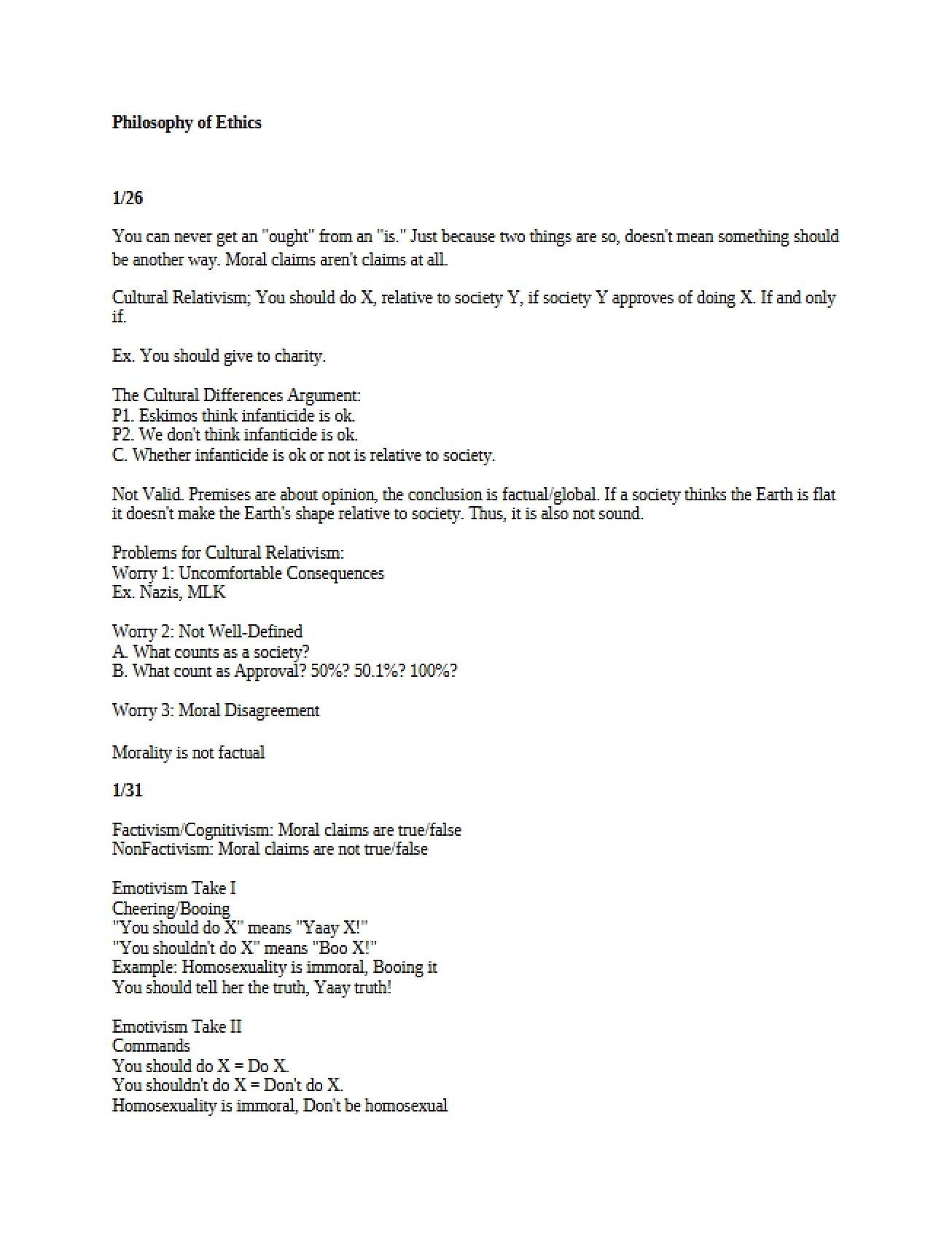 Philosophy of Ethics

1/26

You can never get an "ought" from an "is." Just because two things are so, doesn't mean something should be another way. Moral claims aren't claims at all.

Cultural Relativism; You should do X, relative to society Y, if society Y approves of doing X. If and only if.

Ex. You should give to charity.

The Cultural Differences Argument:
P1. Eskimos think infanticide is ok.
P2. We don't think infanticide is ok.
C. Whether infanticide is ok or not is relative to society.

Not Valid. Premises are about opinion, the conclusion is factual/global. If a society thinks the Earth is flat it doesn't make the Earth's shape relative to society. Thus, it is also not sound.

Problems for Cultural Relativism:
Worry 1: Uncomfortable Consequences
Ex. Nazis, MLK

Worry 2: Not Well-Defined
A. What counts as a society?
B. What count as Approval? 50%? 50.1%? 100%?

Worry 3: Moral Disagreement

Morality is not factual

1/31

Factivism/Cognitivism: Moral claims are true/false
NonFactivism: Moral claims are not true/false

Emotivism Take I
Cheering/Booing
"You should do X" means "Yaay X!"
"You shouldn't do X" means "Boo X!"
Example: Homosexuality is immoral, Booing it
You should tell her the truth, Yaay truth!

Emotivism Take II
Commands
You should do X = Do X.
You shouldn't do X = Don't do X.
Homosexuality is immoral, Don't be homosexual